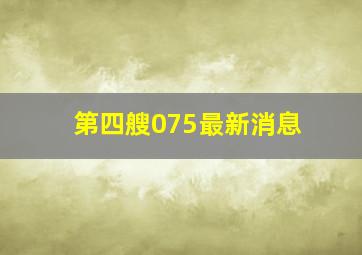 第四艘075最新消息